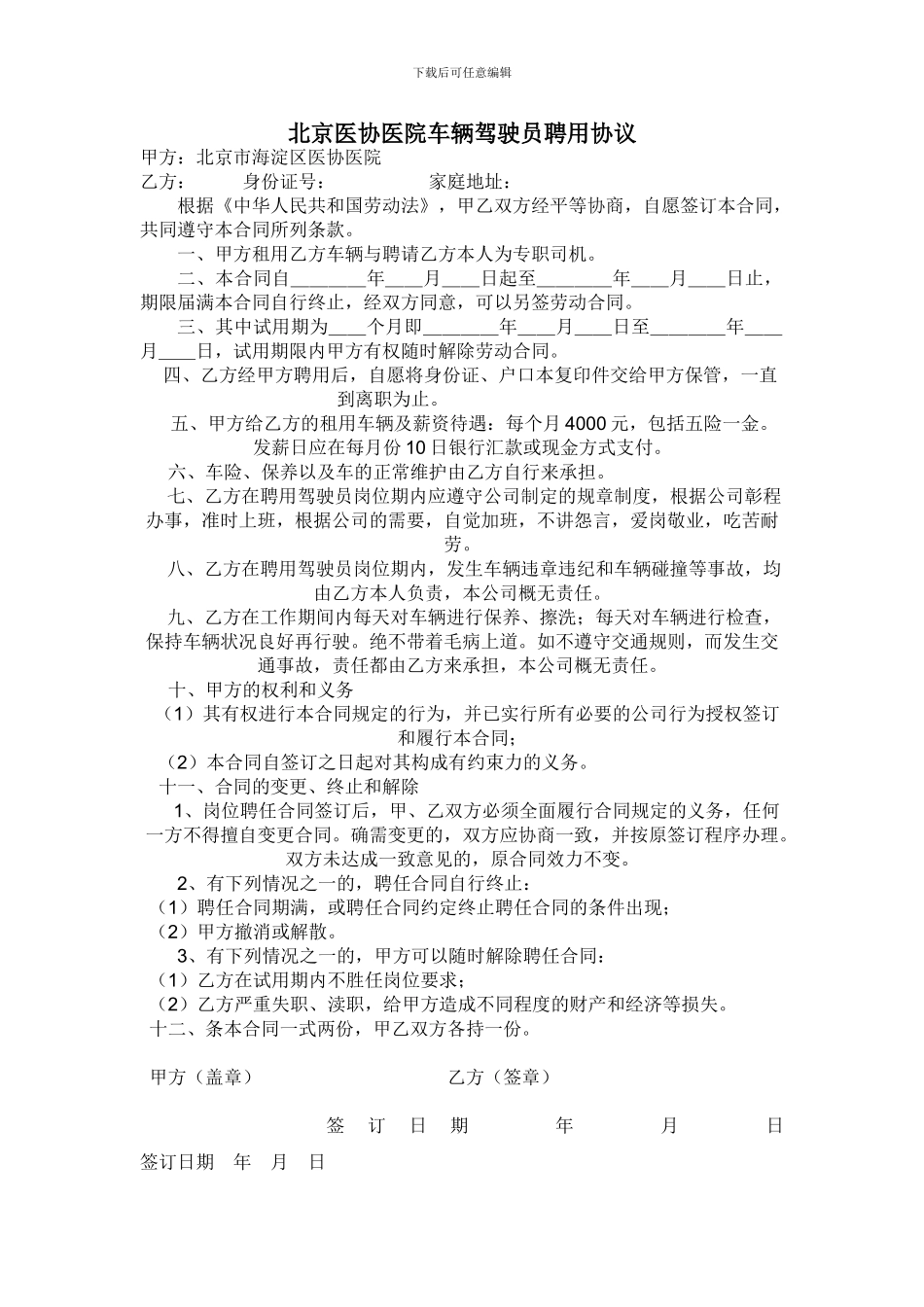 下载后可任意编辑

北京医协医院车辆驾驶员聘用协议

甲方：北京市海淀区医协医院

乙方：　　　身份证号：　　　　　家庭地址：

根据《中华人民共和国劳动法》，甲乙双方经平等协商，自愿签订本合同，共同遵守本合同所列条款。

一、甲方租用乙方车辆与聘请乙方本人为专职司机。

二、本合同自________年____月____日起至________年____月____日止，期限届满本合同自行终止，经双方同意，可以另签劳动合同。

三、其中试用期为____个月即________年____月____日至________年____月____日，试用期限内甲方有权随时解除劳动合同。

四、乙方经甲方聘用后，自愿将身份证、户口本复印件交给甲方保管，一直到离职为止。

五、甲方给乙方的租用车辆及薪资待遇：每个月 4000 元，包括五险一金。发薪日应在每月份 10 日银行汇款或现金方式支付。

六、车险、保养以及车的正常维护由乙方自行来承担。

七、乙方在聘用驾驶员岗位期内应遵守公司制定的规章制度，根据公司彰程办事，准时上班，根据公司的需要，自觉加班，不讲怨言，爱岗敬业，吃苦耐劳。

八、乙方在聘用驾驶员岗位期内，发生车辆违章违纪和车辆碰撞等事故，均由乙方本人负责，本公司概无责任。

九、乙方在工作期间内每天对车辆进行保养、擦洗；每天对车辆进行检查，保持车辆状况良好再行驶。绝不带着毛病上道。如不遵守交通规则，而发生交通事故，责任都由乙方来承担，本公司概无责任。

十、甲方的权利和义务

（1）其有权进行本合同规定的行为，并已实行所有必要的公司行为授权签订和履行本合同；

（2）本合同自签订之日起对其构成有约束力的义务。

十一、合同的变更、终止和解除

1、岗位聘任合同签订后，甲、乙双方必须全面履行合同规定的义务，任何一方不得擅自变更合同。确需变更的，双方应协商一致，并按原签订程序办理。双方未达成一致意见的，原合同效力不变。

2、有下列情况之一的，聘任合同自行终止：

（1）聘任合同期满，或聘任合同约定终止聘任合同的条件出现；

（2）甲方撤消或解散。

3、有下列情况之一的，甲方可以随时解除聘任合同：

（1）乙方在试用期内不胜任岗位要求；

（2）乙方严重失职、渎职，给甲方造成不同程度的财产和经济等损失。

十二、条本合同一式两份，甲乙双方各持一份。

甲方（盖章）　　　　　　　　　乙方（签章）

签　订　日　期　　　年　　　月　　　日

签订日期　年　月　日